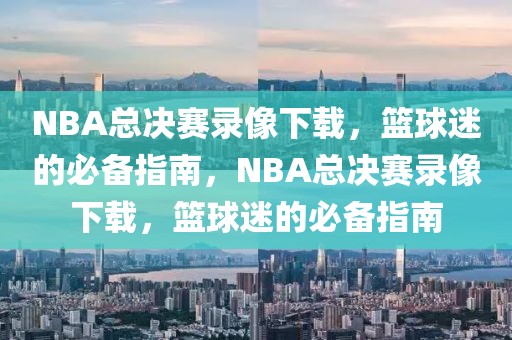 NBA总决赛录像下载，篮球迷的必备指南，NBA总决赛录像下载，篮球迷的必备指南